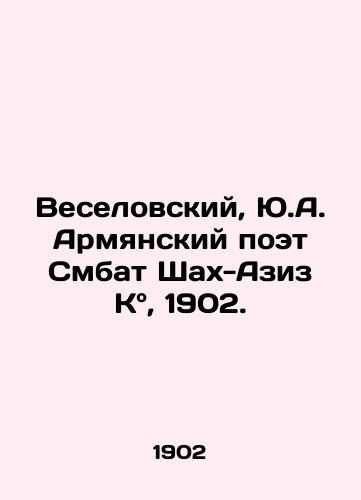 Веселовский, Ю.А. Армянский поэт Смбат Шах-Азиз К°, 1902.

1902